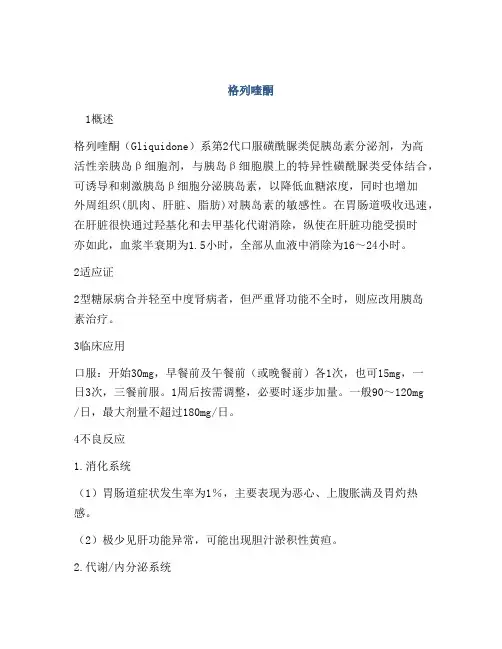 格列喹酮

1概述

格列喹酮（Gliquidone）系第2代口服磺酰脲类促胰岛素分泌剂，为高活性亲胰岛β细胞剂，与胰岛β细胞膜上的特异性磺酰脲类受体结合，可诱导和刺激胰岛β细胞分泌胰岛素，以降低血糖浓度，同时也增加外周组织（肌肉、肝脏、脂肪）对胰岛素的敏感性。在胃肠道吸收迅速，在肝脏很快通过羟基化和去甲基化代谢消除，纵使在肝脏功能受损时亦如此，血浆半衰期为1.5小时，全部从血液中消除为16～24小时。

2适应证

2型糖尿病合并轻至中度肾病者，但严重肾功能不全时，则应改用胰岛素治疗。

3临床应用

口服：开始30mg，早餐前及午餐前（或晚餐前）各1次，也可15mg，一日3次，三餐前服。1周后按需调整，必要时逐步加量。一般90～120mg/日，最大剂量不超过180mg/日。

4不良反应

1.消化系统

（1）胃肠道症状发生率为1%，主要表现为恶心、上腹胀满及胃灼热感。

（2）极少见肝功能异常，可能出现胆汁淤积性黄疸。

2.代谢/内分泌系统